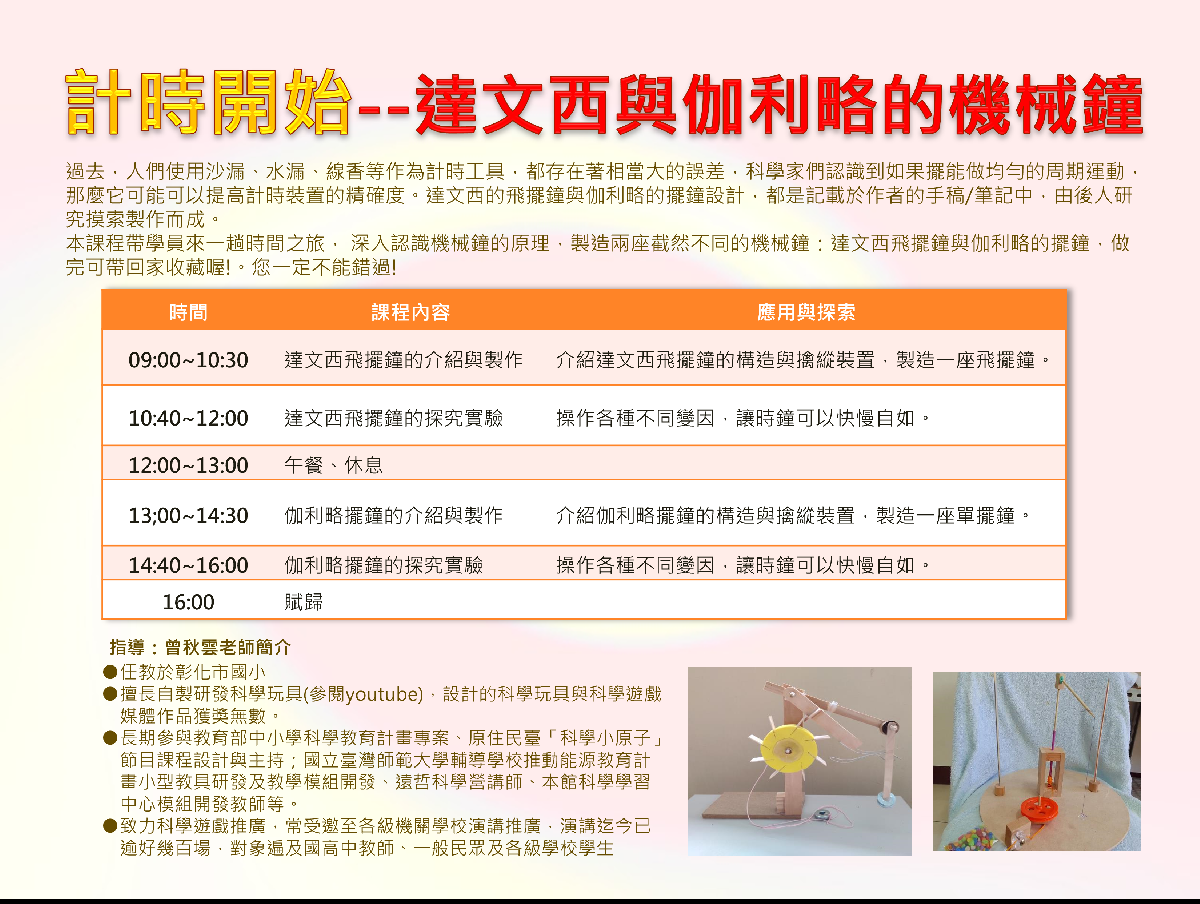 計時開始--達文西與伽利略的機械鐘

過去，人們使用沙漏、水漏、線香等作為計時工具，都存在著相當大的誤差，科學家們認識到如果擺能做均勻的周期運動，那麼它可能可以提高計時裝置的精確度。達文西的飛擺鐘與伽利略的擺鐘設計，都是記載於作者的手稿/筆記中，由後人研究摸索製作而成。
本課程帶學員來一趟時間之旅， 深入認識機械鐘的原理，製造兩座截然不同的機械鐘：達文西飛擺鐘與伽利略的擺鐘，做完可帶回家收藏喔!。您一定不能錯過!

| 時間 | 課程內容 | 應用與探索 |
|---|---|---|
| 09:00~10:30 | 達文西飛擺鐘的介紹與製作 | 介紹達文西飛擺鐘的構造與擒縱裝置，製造一座飛擺鐘。 |
| 10:40~12:00 | 達文西飛擺鐘的探究實驗 | 操作各種不同變因，讓時鐘可以快慢自如。 |
| 12:00~13:00 | 午餐、休息 | |
| 13;00~14:30 | 伽利略擺鐘的介紹與製作 | 介紹伽利略擺鐘的構造與擒縱裝置，製造一座單擺鐘。 |
| 14:40~16:00 | 伽利略擺鐘的探究實驗 | 操作各種不同變因，讓時鐘可以快慢自如。 |
| 16:00 | 賦歸 | |

指導：曾秋雲老師簡介
●任教於彰化市國小
●擅長自製研發科學玩具(參閱youtube)，設計的科學玩具與科學遊戲媒體作品獲獎無數。
●長期參與教育部中小學科學教育計畫專案、原住民臺「科學小原子」節目課程設計與主持；國立臺灣師範大學輔導學校推動能源教育計畫小型教具研發及教學模組開發、遠哲科學營講師、本館科學學習中心模組開發教師等。
●致力科學遊戲推廣，常受邀至各級機關學校演講推廣，演講迄今已逾好幾百場，對象遍及國高中教師、一般民眾及各級學校學生